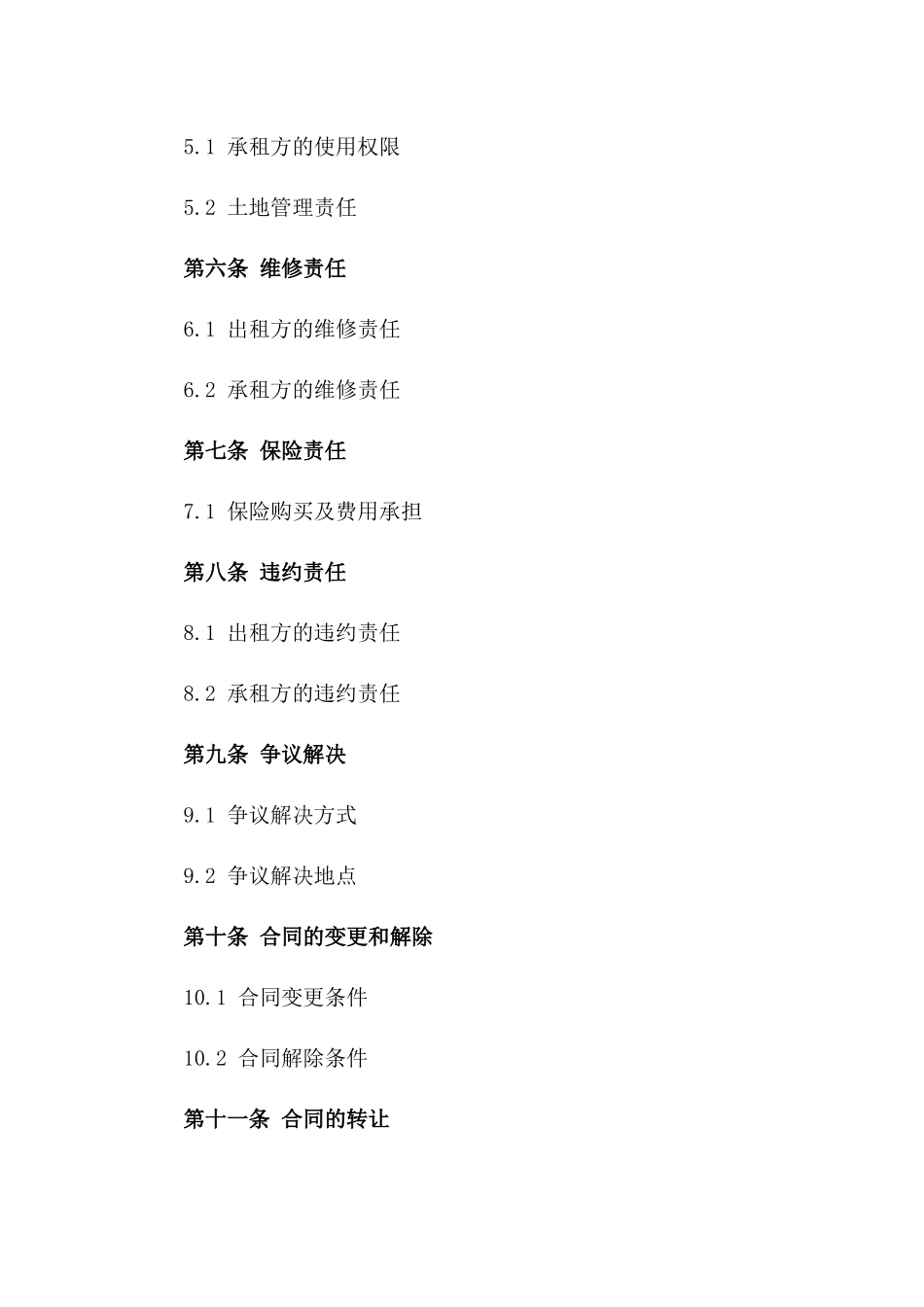 5.1 承租方的使用权限

5.2 土地管理责任

第六条 维修责任

6.1 出租方的维修责任

6.2 承租方的维修责任

第七条 保险责任

7.1 保险购买及费用承担

第八条 违约责任

8.1 出租方的违约责任

8.2 承租方的违约责任

第九条 争议解决

9.1 争议解决方式

9.2 争议解决地点

第十条 合同的变更和解除

10.1 合同变更条件

10.2 合同解除条件

第十一条 合同的转让